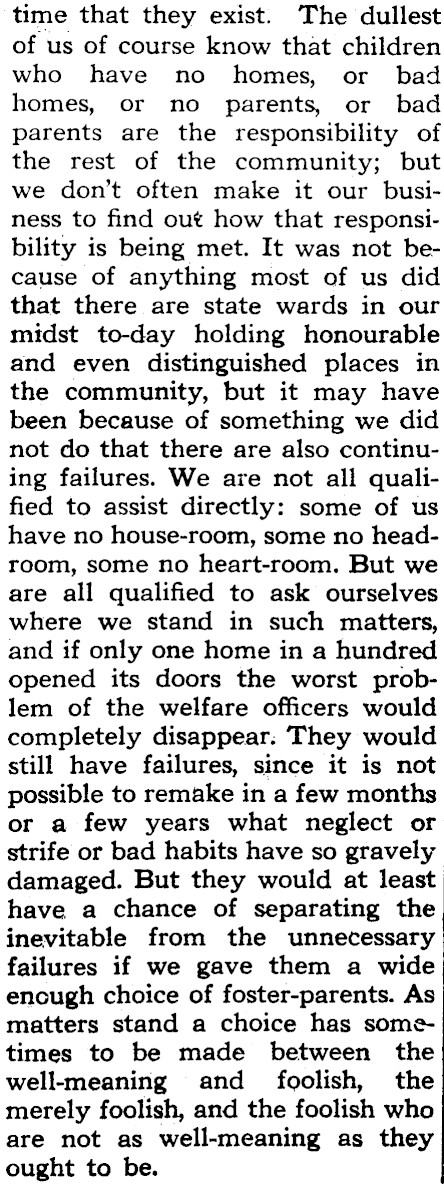 time that they exist. The dullest of us of course know that children who have no homes, or bad homes, or no parents, or bad parents are the responsibility of the rest of the community; but we don't often make it our business to find out how that responsibility is being met. It was not because of anything most of us did that there are state wards in our midst to-day holding honourable and even distinguished places in the community, but it may have been because of something we did not do that there are also continuing failures. We are not all qualified to assist directly: some of us have no house-room, some no head-room, some no heart-room. But we are all qualified to ask ourselves where we stand in such matters, and if only one home in a hundred opened its doors the worst problem of the welfare officers would completely disappear. They would still have failures, since it is not possible to remake in a few months or a few years what neglect or strife or bad habits have so gravely damaged. But they would at least have a chance of separating the inevitable from the unnecessary failures if we gave them a wide enough choice of foster-parents. As matters stand a choice has sometimes to be made between the well-meaning and foolish, the merely foolish, and the foolish who are not as well-meaning as they ought to be.